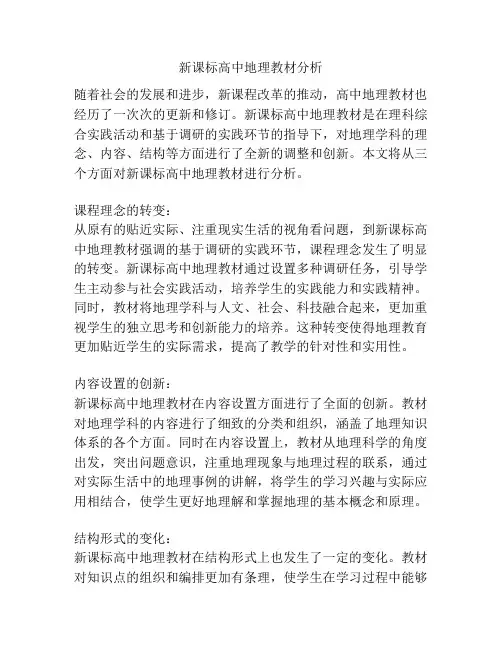 新课标高中地理教材分析

随着社会的发展和进步，新课程改革的推动，高中地理教材也经历了一次次的更新和修订。新课标高中地理教材是在理科综合实践活动和基于调研的实践环节的指导下，对地理学科的理念、内容、结构等方面进行了全新的调整和创新。本文将从三个方面对新课标高中地理教材进行分析。

课程理念的转变：
从原有的贴近实际、注重现实生活的视角看问题，到新课标高中地理教材强调的基于调研的实践环节，课程理念发生了明显的转变。新课标高中地理教材通过设置多种调研任务，引导学生主动参与社会实践活动，培养学生的实践能力和实践精神。同时，教材将地理学科与人文、社会、科技融合起来，更加重视学生的独立思考和创新能力的培养。这种转变使得地理教育更加贴近学生的实际需求，提高了教学的针对性和实用性。

内容设置的创新：
新课标高中地理教材在内容设置方面进行了全面的创新。教材对地理学科的内容进行了细致的分类和组织，涵盖了地理知识体系的各个方面。同时在内容设置上，教材从地理科学的角度出发，突出问题意识，注重地理现象与地理过程的联系，通过对实际生活中的地理事例的讲解，将学生的学习兴趣与实际应用相结合，使学生更好地理解和掌握地理的基本概念和原理。

结构形式的变化：
新课标高中地理教材在结构形式上也发生了一定的变化。教材对知识点的组织和编排更加有条理，使学生在学习过程中能够